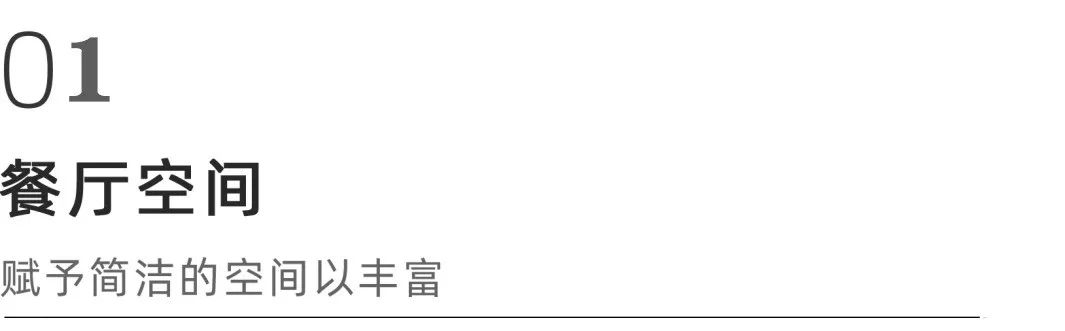 01

餐厅空间

赋予简洁的空间以丰富